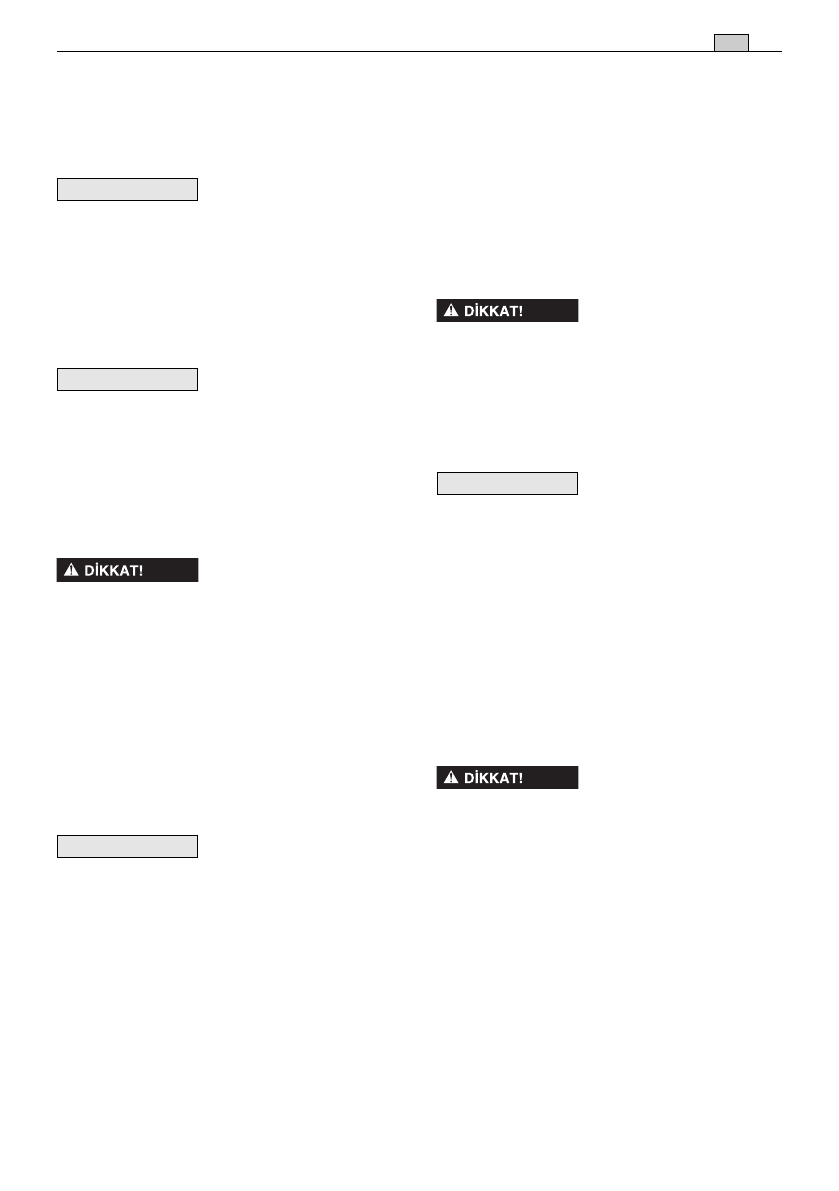 ⚠ DİKKAT!

⚠ DİKKAT!

⚠ DİKKAT!